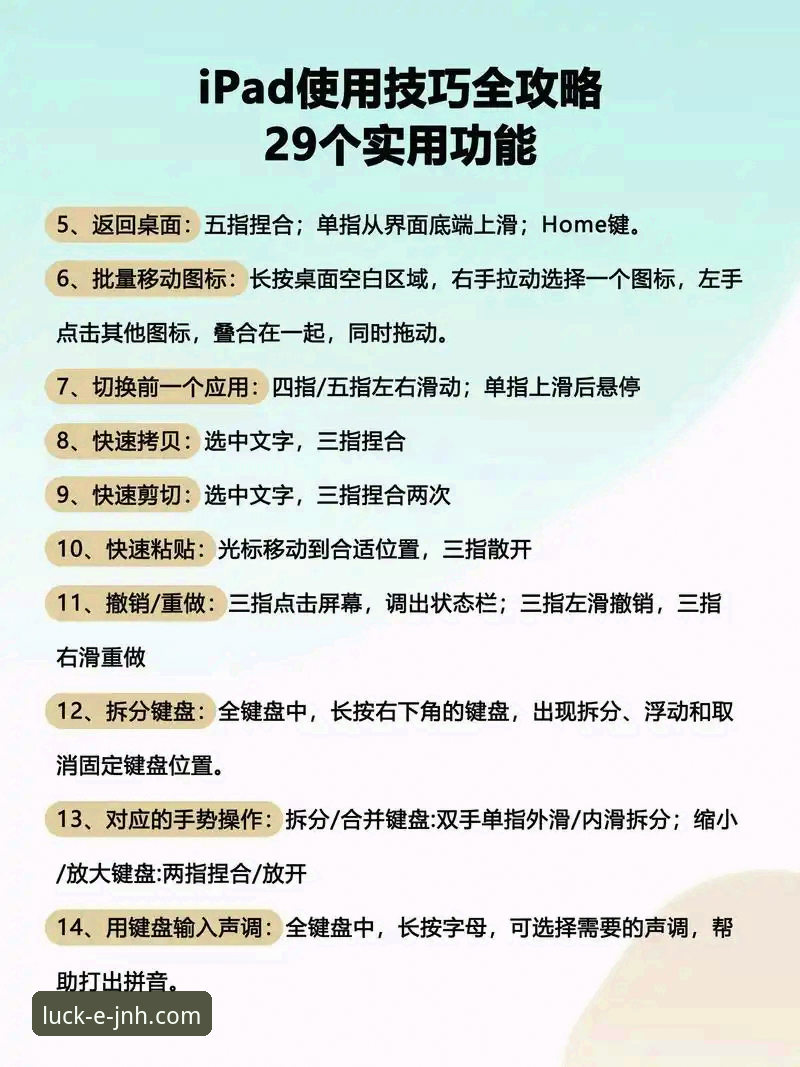 iPad使用技巧全攻略
29个实用功能

5、返回桌面：五指捏合；单指从界面底端上滑；Home键。

6、批量移动图标：长按桌面空白区域，右手拉动选择一个图标，左手点击其他图标，叠合在一起，同时拖动。

7、切换前一个应用：四指/五指左右滑动；单指上滑后悬停

8、快速拷贝：选中文字，三指捏合

9、快速剪切：选中文字，三指捏合两次

10、快速粘贴：光标移动到合适位置，三指散开

11、撤销/重做：三指点击屏幕，调出状态栏；三指左滑撤销，三指右滑重做

12、拆分键盘：全键盘中，长按右下角的键盘，出现拆分、浮动和取消固定键盘位置。

13、对应的手势操作：拆分/合并键盘:双手单指外滑/内滑拆分；缩小/放大键盘:两指捏合/放开

14、用键盘输入声调：全键盘中，长按字母，可选择需要的声调，帮助打出拼音。

luck-e-jnh.com